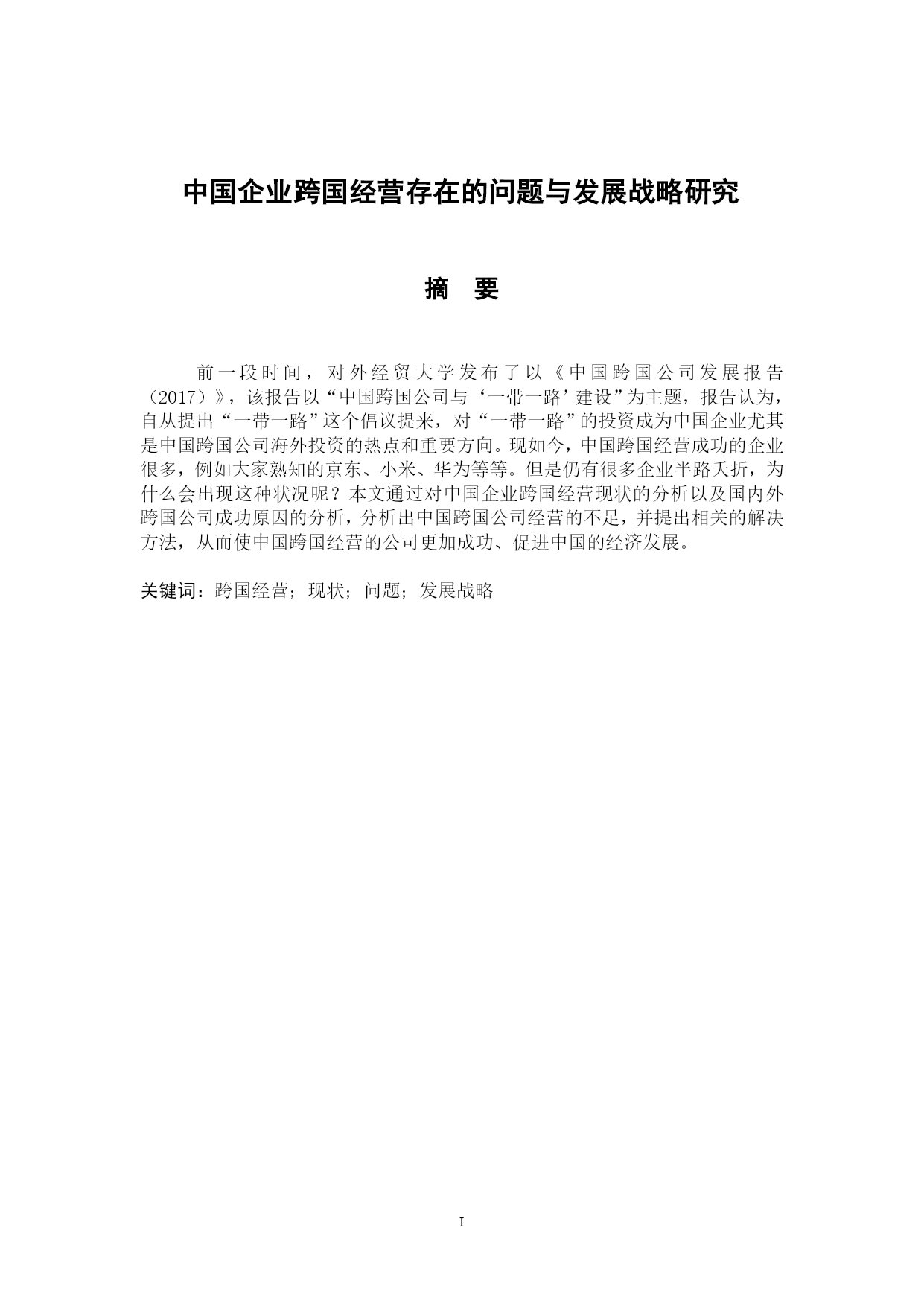 中国企业跨国经营存在的问题与发展战略研究

摘 要

前一段时间，对外经贸大学发布了以《中国跨国公司发展报告（2017）》，该报告以“中国跨国公司与‘一带一路’建设”为主题，报告认为，自从提出“一带一路”这个倡议提来，对“一带一路”的投资成为中国企业尤其是中国跨国公司海外投资的热点和重要方向。现如今，中国跨国经营成功的企业很多，例如大家熟知的京东、小米、华为等等。但是仍有很多企业半路夭折，为什么会出现这种状况呢？本文通过对中国企业跨国经营现状的分析以及国内外跨国公司成功原因的分析，分析出中国跨国公司经营的不足，并提出相关的解决方法，从而使中国跨国经营的公司更加成功、促进中国的经济发展。

关键词：跨国经营；现状；问题；发展战略

I